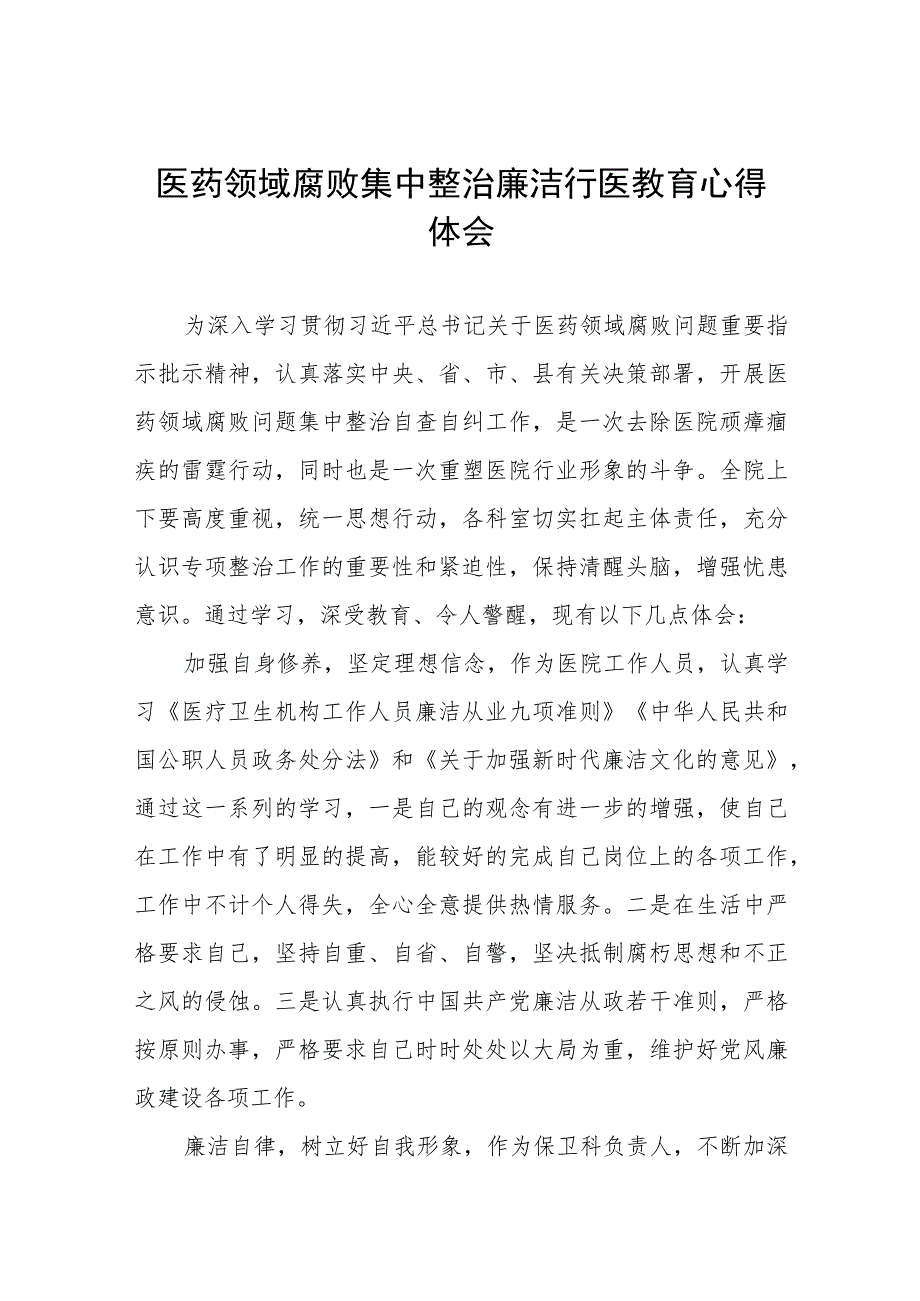 医药领域腐败集中整治廉洁行医教育心得体会

为深入学习贯彻习近平总书记关于医药领域腐败问题重要指示批示精神，认真落实中央、省、市、县有关决策部署，开展医药领域腐败问题集中整治自查自纠工作，是一次去除医院顽瘴痼疾的雷霆行动，同时也是一次重塑医院行业形象的斗争。全院上下要高度重视，统一思想行动，各科室切实扛起主体责任，充分认识专项整治工作的重要性和紧迫性，保持清醒头脑，增强忧患意识。通过学习，深受教育、令人警醒，现有以下几点体会：

加强自身修养，坚定理想信念，作为医院工作人员，认真学习《医疗卫生机构工作人员廉洁从业九项准则》《中华人民共和国公职人员政务处分法》和《关于加强新时代廉洁文化的意见》，通过这一系列的学习，一是自己的观念有进一步的增强，使自己在工作中有了明显的提高，能较好的完成自己岗位上的各项工作，工作中不计个人得失，全心全意提供热情服务。二是在生活中严格要求自己，坚持自重、自省、自警，坚决抵制腐朽思想和不正之风的侵蚀。三是认真执行中国共产党廉洁从政若干准则，严格按原则办事，严格要求自己时时处处以大局为重，维护好党风廉政建设各项工作。

廉洁自律，树立好自我形象，作为保卫科负责人，不断加深